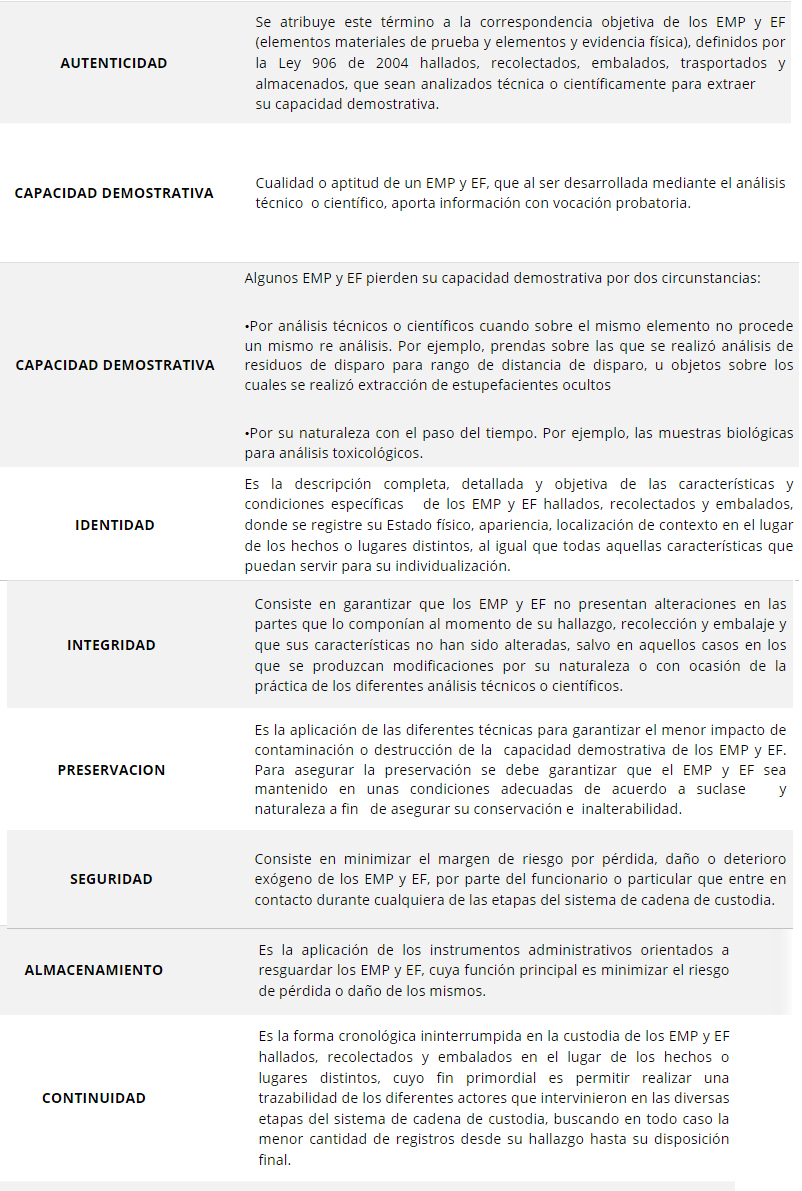 | | |
|---|---|
| AUTENTICIDAD | Se atribuye este término a la correspondencia objetiva de los EMP y EF (elementos materiales de prueba y elementos y evidencia física), definidos por la Ley 906 de 2004 hallados, recolectados, embalados, trasportados y almacenados, que sean analizados técnica o científicamente para extraer su capacidad demostrativa. |
| CAPACIDAD DEMOSTRATIVA | Cualidad o aptitud de un EMP y EF, que al ser desarrollada mediante el análisis técnico o científico, aporta información con vocación probatoria. |
| CAPACIDAD DEMOSTRATIVA | Algunos EMP y EF pierden su capacidad demostrativa por dos circunstancias: •Por análisis técnicos o científicos cuando sobre el mismo elemento no procede un mismo re análisis. Por ejemplo, prendas sobre las que se realizó análisis de residuos de disparo para rango de distancia de disparo, u objetos sobre los cuales se realizó extracción de estupefacientes ocultos •Por su naturaleza con el paso del tiempo. Por ejemplo, las muestras biológicas para análisis toxicológicos. |
| IDENTIDAD | Es la descripción completa, detallada y objetiva de las características y condiciones específicas de los EMP y EF hallados, recolectados y embalados, donde se registre su Estado físico, apariencia, localización de contexto en el lugar de los hechos o lugares distintos, al igual que todas aquellas características que puedan servir para su individualización. |
| INTEGRIDAD | Consiste en garantizar que los EMP y EF no presentan alteraciones en las partes que lo componían al momento de su hallazgo, recolección y embalaje y que sus características no han sido alteradas, salvo en aquellos casos en los que se produzcan modificaciones por su naturaleza o con ocasión de la práctica de los diferentes análisis técnicos o científicos. |
| PRESERVACION | Es la aplicación de las diferentes técnicas para garantizar el menor impacto de contaminación o destrucción de la capacidad demostrativa de los EMP y EF. Para asegurar la preservación se debe garantizar que el EMP y EF sea mantenido en unas condiciones adecuadas de acuerdo a suclase y naturaleza a fin de asegurar su conservación e inalterabilidad. |
| SEGURIDAD | Consiste en minimizar el margen de riesgo por pérdida, daño o deterioro exógeno de los EMP y EF, por parte del funcionario o particular que entre en contacto durante cualquiera de las etapas del sistema de cadena de custodia. |
| ALMACENAMIENTO | Es la aplicación de los instrumentos administrativos orientados a resguardar los EMP y EF, cuya función principal es minimizar el riesgo de pérdida o daño de los mismos. |
| CONTINUIDAD | Es la forma cronológica ininterrumpida en la custodia de los EMP y EF hallados, recolectados y embalados en el lugar de los hechos o lugares distintos, cuyo fin primordial es permitir realizar una trazabilidad de los diferentes actores que intervinieron en las diversas etapas del sistema de cadena de custodia, buscando en todo caso la menor cantidad de registros desde su hallazgo hasta su disposición final. |